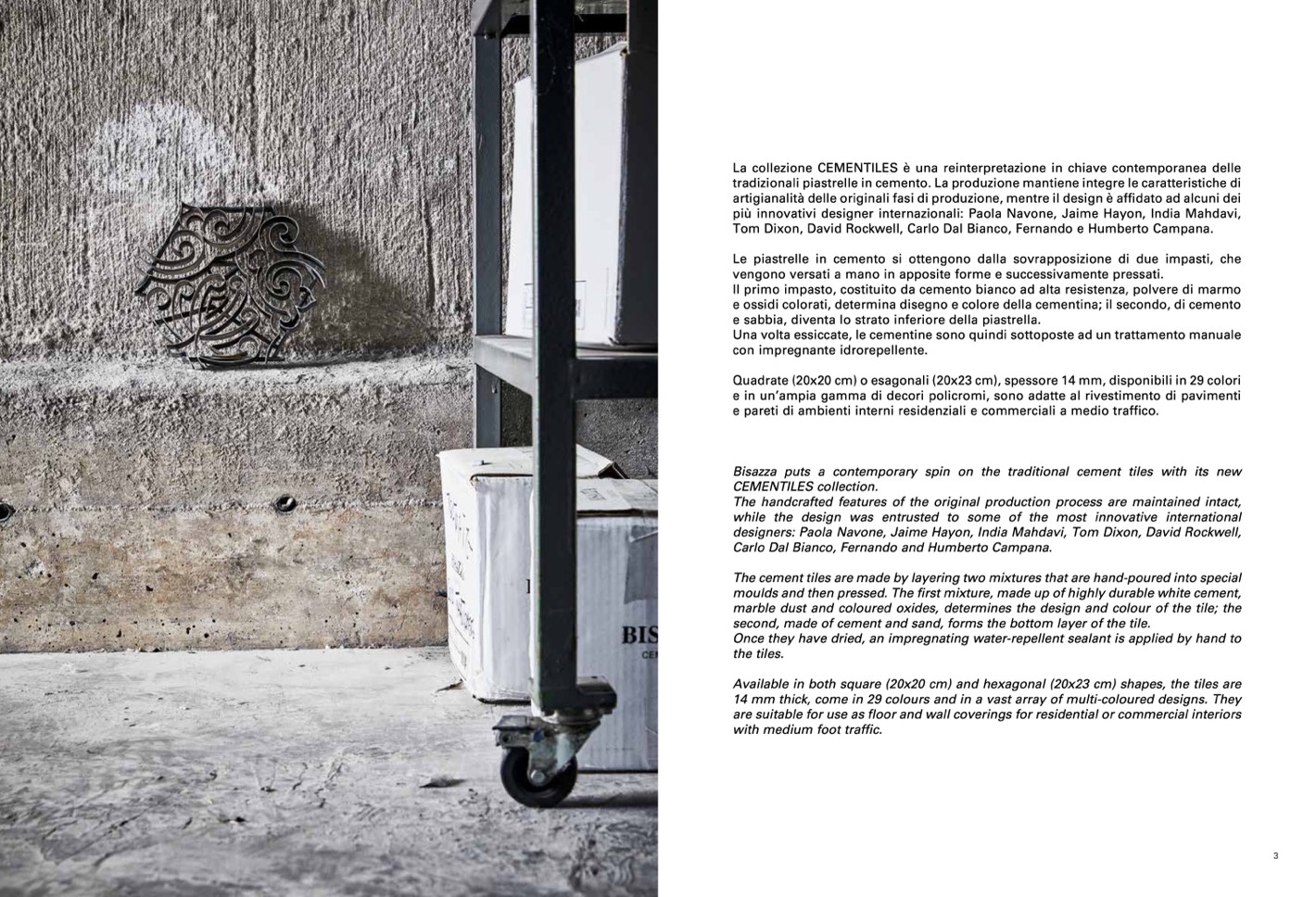 BIS

La collezione CEMENTILES è una reinterpretazione in chiave contemporanea delle tradizionali piastrelle in cemento. La produzione mantiene integre le caratteristiche di artigianalità delle originali fasi di produzione, mentre il design è affidato ad alcuni dei più innovativi designer internazionali: Paola Navone, Jaime Hayon, India Mahdavi, Tom Dixon, David Rockwell, Carlo Dal Bianco, Fernando e Humberto Campana.

Le piastrelle in cemento si ottengono dalla sovrapposizione di due impasti, che vengono versati a mano in apposite forme e successivamente pressati.
Il primo impasto, costituito da cemento bianco ad alta resistenza, polvere di marmo e ossidi colorati, determina disegno e colore della cementina; il secondo, di cemento e sabbia, diventa lo strato inferiore della piastrella.
Una volta essiccate, le cementine sono quindi sottoposte ad un trattamento manuale con impregnante idrorepellente.

Quadrate (20x20 cm) o esagonali (20x23 cm), spessore 14 mm, disponibili in 29 colori e in un'ampia gamma di decori policromi, sono adatte al rivestimento di pavimenti e pareti di ambienti interni residenziali e commerciali a medio traffico.

Bisazza puts a contemporary spin on the traditional cement tiles with its new CEMENTILES collection.
The handcrafted features of the original production process are maintained intact, while the design was entrusted to some of the most innovative international designers: Paola Navone, Jaime Hayon, India Mahdavi, Tom Dixon, David Rockwell, Carlo Dal Bianco, Fernando and Humberto Campana.

The cement tiles are made by layering two mixtures that are hand-poured into special moulds and then pressed. The first mixture, made up of highly durable white cement, marble dust and coloured oxides, determines the design and colour of the tile; the second, made of cement and sand, forms the bottom layer of the tile.
Once they have dried, an impregnating water-repellent sealant is applied by hand to the tiles.

Available in both square (20x20 cm) and hexagonal (20x23 cm) shapes, the tiles are 14 mm thick, come in 29 colours and in a vast array of multi-coloured designs. They are suitable for use as floor and wall coverings for residential or commercial interiors with medium foot traffic.

3